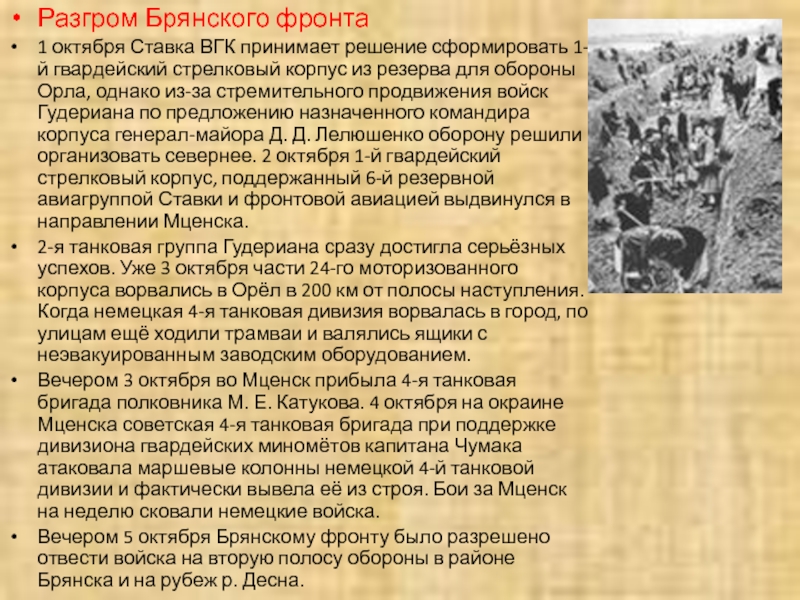 • Разгром Брянского фронта

• 1 октября Ставка ВГК принимает решение сформировать 1-й гвардейский стрелковый корпус из резерва для обороны Орла, однако из-за стремительного продвижения войск Гудериана по предложению назначенного командира корпуса генерал-майора Д. Д. Лелюшенко оборону решили организовать севернее. 2 октября 1-й гвардейский стрелковый корпус, поддержанный 6-й резервной авиагруппой Ставки и фронтовой авиацией выдвинулся в направлении Мценска.

• 2-я танковая группа Гудериана сразу достигла серьёзных успехов. Уже 3 октября части 24-го моторизованного корпуса ворвались в Орёл в 200 км от полосы наступления. Когда немецкая 4-я танковая дивизия ворвалась в город, по улицам ещё ходили трамваи и валялись ящики с неэвакуированным заводским оборудованием.

• Вечером 3 октября во Мценск прибыла 4-я танковая бригада полковника М. Е. Катукова. 4 октября на окраине Мценска советская 4-я танковая бригада при поддержке дивизиона гвардейских миномётов капитана Чумака атаковала маршевые колонны немецкой 4-й танковой дивизии и фактически вывела её из строя. Бои за Мценск на неделю сковали немецкие войска.

• Вечером 5 октября Брянскому фронту было разрешено отвести войска на вторую полосу обороны в районе Брянска и на рубеж р. Десна.